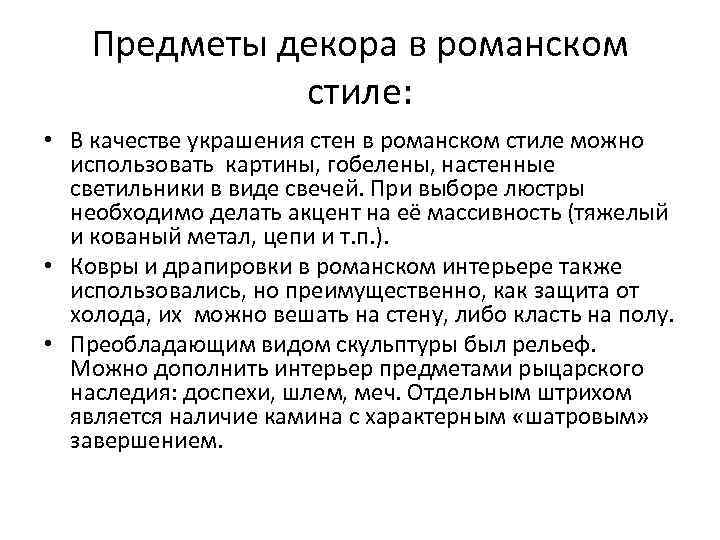 Предметы декора в романском стиле:

• В качестве украшения стен в романском стиле можно использовать картины, гобелены, настенные светильники в виде свечей. При выборе люстры необходимо делать акцент на её массивность (тяжелый и кованый метал, цепи и т.п.).

• Ковры и драпировки в романском интерьере также использовались, но преимущественно, как защита от холода, их можно вешать на стену, либо класть на полу.

• Преобладающим видом скульптуры был рельеф. Можно дополнить интерьер предметами рыцарского наследия: доспехи, шлем, меч. Отдельным штрихом является наличие камина с характерным «шатровым» завершением.